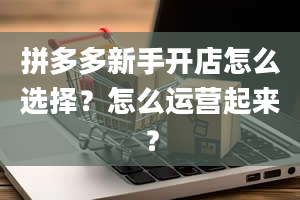 拼多多新手开店怎么选择？怎么运营起来？